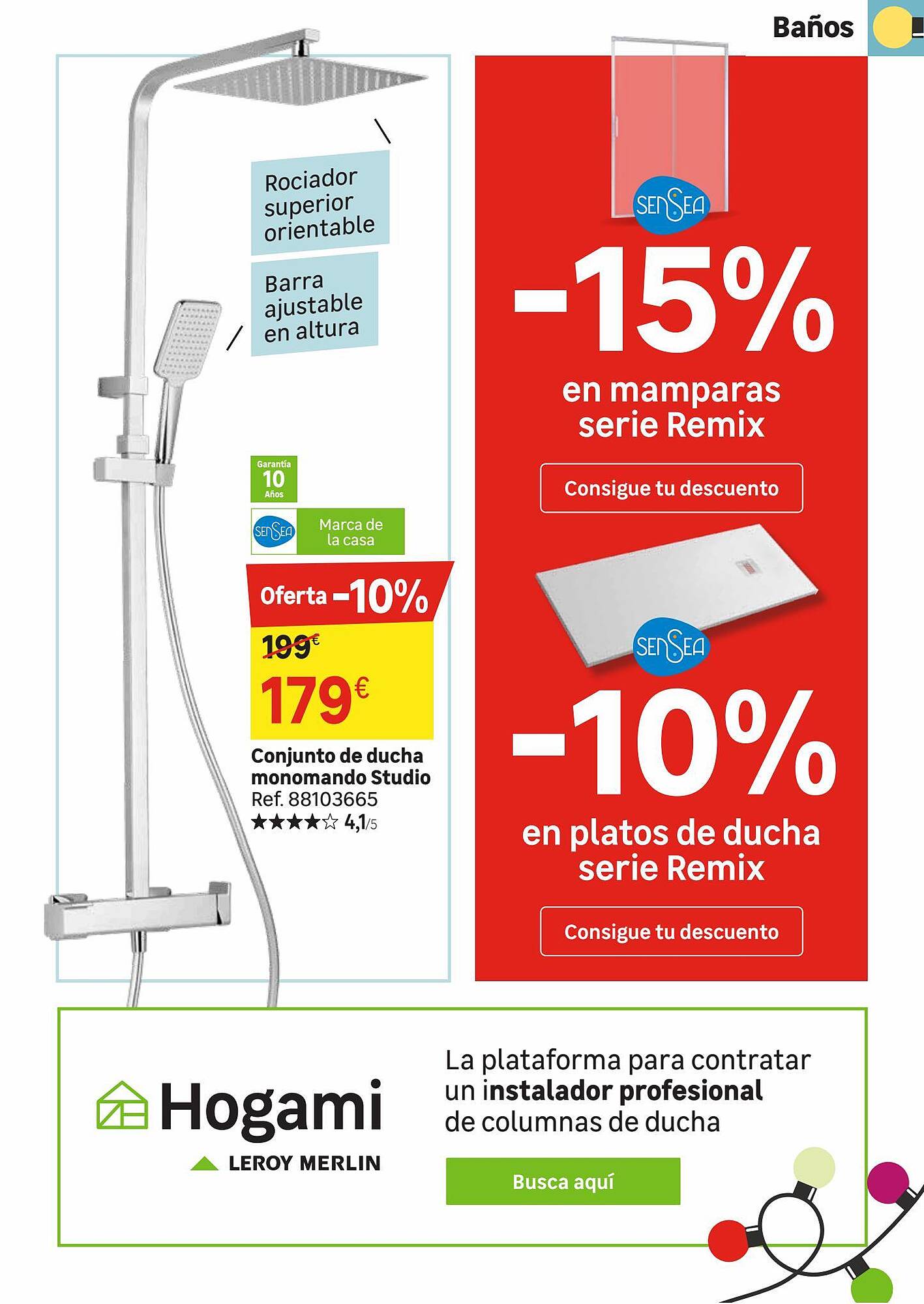 Baños

Rociador superior orientable

Barra ajustable en altura

Garantía 10 Años

SENSEA Marca de la casa

Oferta -10%

199€

179€

Conjunto de ducha monomando Studio
Ref. 88103665
★★★★☆ 4,1/5

SENSEA

-15%

en mamparas serie Remix

Consigue tu descuento

SENSEA

-10%

en platos de ducha serie Remix

Consigue tu descuento

Hogami
LEROY MERLIN

La plataforma para contratar un instalador profesional de columnas de ducha

Busca aquí